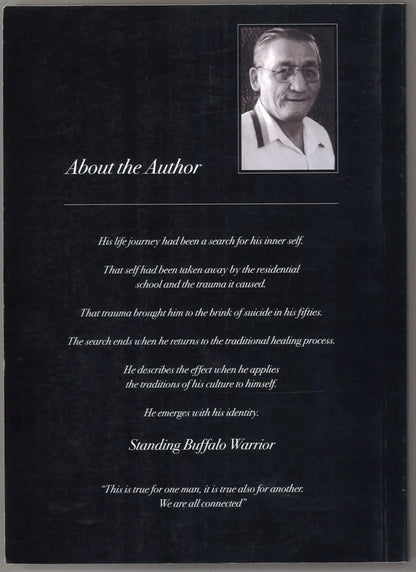 About the Author

His life journey had been a search for his inner self.

That self had been taken away by the residential school and the trauma it caused.

That trauma brought him to the brink of suicide in his fifties.

The search ends when he returns to the traditional healing process.

He describes the effect when he applies the traditions of his culture to himself.

He emerges with his identity.

Standing Buffalo Warrior

"This is true for one man, it is true also for another. We are all connected"